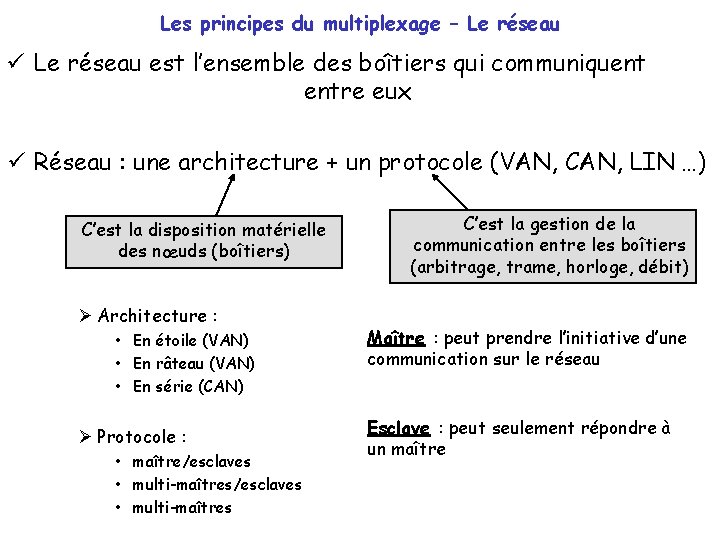 Les principes du multiplexage – Le réseau

✓ Le réseau est l'ensemble des boîtiers qui communiquent entre eux

✓ Réseau : une architecture + un protocole (VAN, CAN, LIN …)

C'est la disposition matérielle des nœuds (boîtiers)

C'est la gestion de la communication entre les boîtiers (arbitrage, trame, horloge, débit)

➢ Architecture :
• En étoile (VAN)
• En râteau (VAN)
• En série (CAN)

➢ Protocole :
• maître/esclaves
• multi-maîtres/esclaves
• multi-maîtres

Maître : peut prendre l'initiative d'une communication sur le réseau

Esclave : peut seulement répondre à un maître